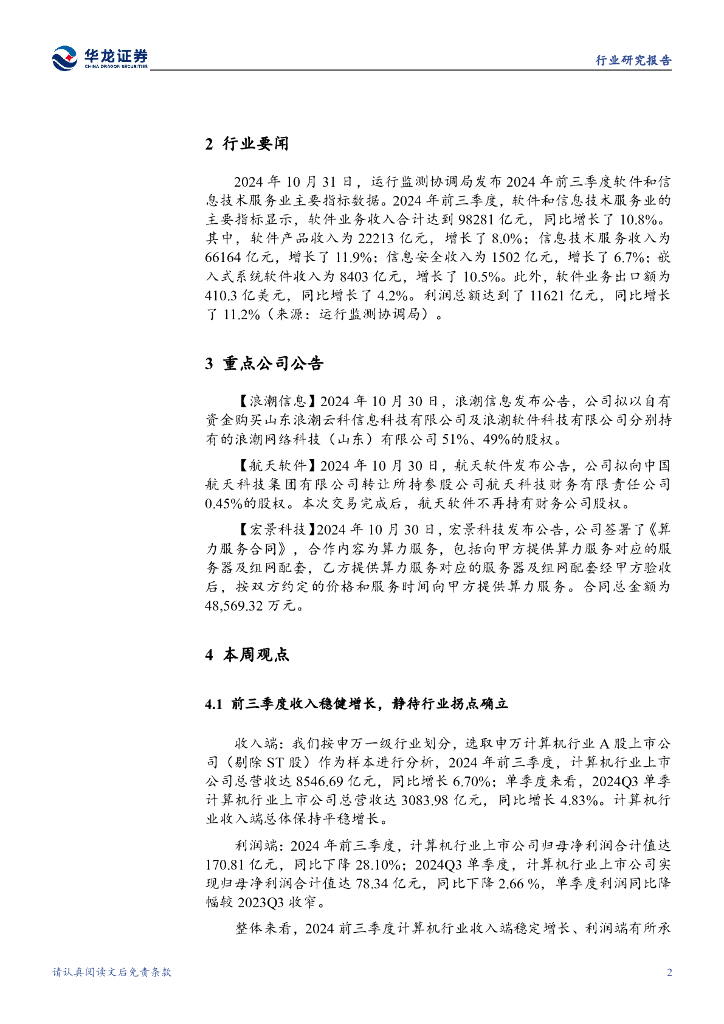 华龙证券
CHINA DRAGON SECURITIES

行业研究报告

2 行业要闻

2024 年 10 月 31 日，运行监测协调局发布 2024 年前三季度软件和信息技术服务业主要指标数据。2024 年前三季度，软件和信息技术服务业的主要指标显示，软件业务收入合计达到 98281 亿元，同比增长了 10.8%。其中，软件产品收入为 22213 亿元，增长了 8.0%；信息技术服务收入为 66164 亿元，增长了 11.9%；信息安全收入为 1502 亿元，增长了 6.7%；嵌入式系统软件收入为 8403 亿元，增长了 10.5%。此外，软件业务出口额为 410.3 亿美元，同比增长了 4.2%。利润总额达到了 11621 亿元，同比增长了 11.2%（来源：运行监测协调局）。

3 重点公司公告

【浪潮信息】2024 年 10 月 30 日，浪潮信息发布公告，公司拟以自有资金购买山东浪潮云科信息科技有限公司及浪潮软件科技有限公司分别持有的浪潮网络科技（山东）有限公司 51%、49%的股权。

【航天软件】2024 年 10 月 30 日，航天软件发布公告，公司拟向中国航天科技集团有限公司转让所持参股公司航天科技财务有限责任公司 0.45%的股权。本次交易完成后，航天软件不再持有财务公司股权。

【宏景科技】2024 年 10 月 30 日，宏景科技发布公告，公司签署了《算力服务合同》，合作内容为算力服务，包括向甲方提供算力服务对应的服务器及组网配套，乙方提供算力服务对应的服务器及组网配套经甲方验收后，按双方约定的价格和服务时间向甲方提供算力服务。合同总金额为 48,569.32 万元。

4 本周观点

4.1 前三季度收入稳健增长，静待行业拐点确立

收入端：我们按申万一级行业划分，选取申万计算机行业 A 股上市公司（剔除 ST 股）作为样本进行分析，2024 年前三季度，计算机行业上市公司总营收达 8546.69 亿元，同比增长 6.70%；单季度来看，2024Q3 单季计算机行业上市公司总营收达 3083.98 亿元，同比增长 4.83%。计算机行业收入端总体保持平稳增长。

利润端：2024 年前三季度，计算机行业上市公司归母净利润合计值达 170.81 亿元，同比下降 28.10%；2024Q3 单季度，计算机行业上市公司实现归母净利润合计值达 78.34 亿元，同比下降 2.66 %，单季度利润同比降幅较 2023Q3 收窄。

整体来看，2024 前三季度计算机行业收入端稳定增长、利润端有所承

请认真阅读文后免责条款

2